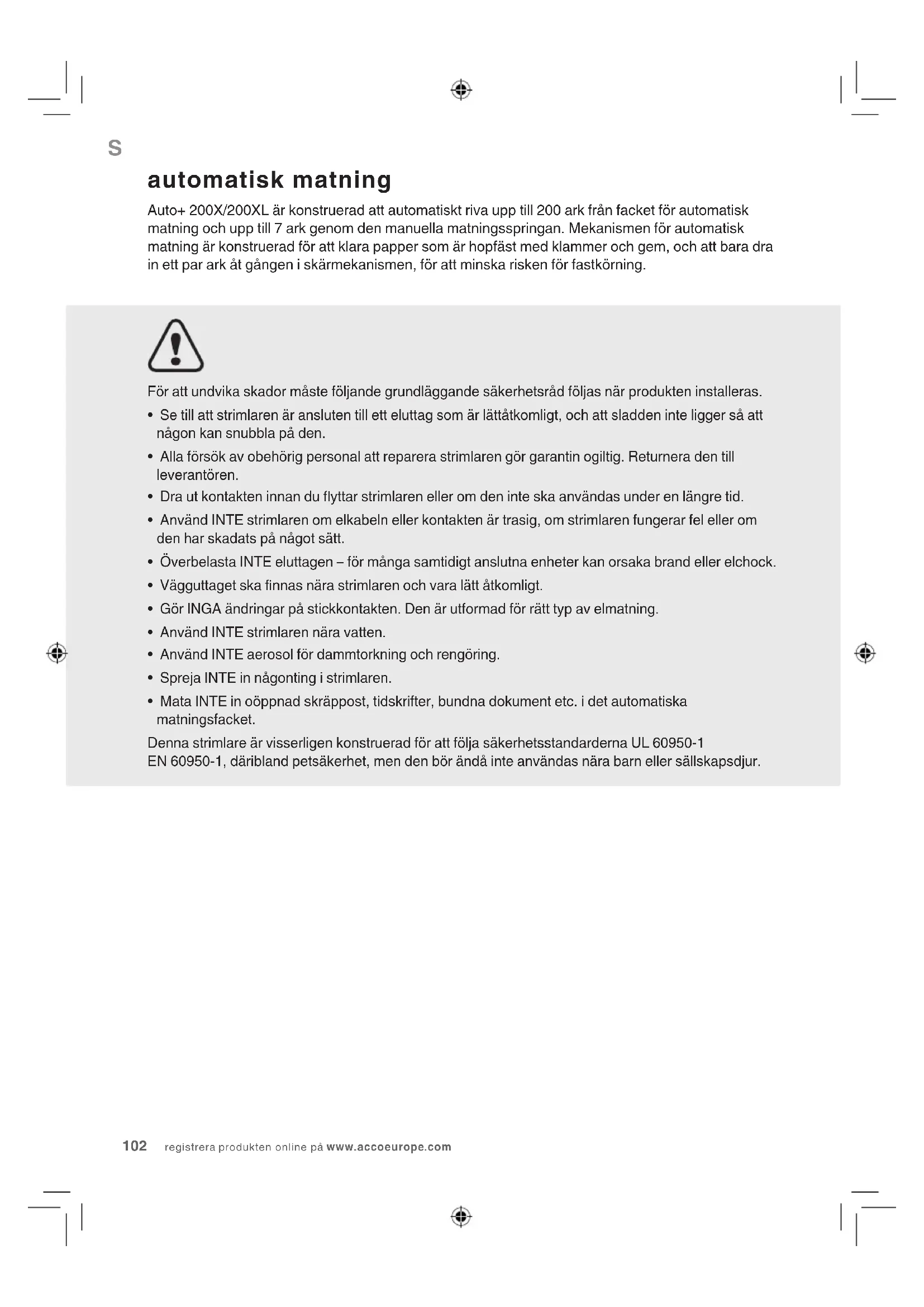 S

automatisk matning

Auto+ 200X/200XL är konstruerad att automatiskt riva upp till 200 ark från facket för automatisk matning och upp till 7 ark genom den manuella matningsspringan. Mekanismen för automatisk matning är konstruerad för att klara papper som är hopfäst med klammer och gem, och att bara dra in ett par ark åt gången i skärmekanismen, för att minska risken för fastkörning.

För att undvika skador måste följande grundläggande säkerhetsråd följas när produkten installeras.

• Se till att strimlaren är ansluten till ett eluttag som är lättåtkomligt, och att sladden inte ligger så att någon kan snubbla på den.

• Alla försök av obehörig personal att reparera strimlaren gör garantin ogiltig. Returnera den till leverantören.

• Dra ut kontakten innan du flyttar strimlaren eller om den inte ska användas under en längre tid.

• Använd INTE strimlaren om elkabeln eller kontakten är trasig, om strimlaren fungerar fel eller om den har skadats på något sätt.

• Överbelasta INTE eluttagen – för många samtidigt anslutna enheter kan orsaka brand eller elchock.

• Vägguttaget ska finnas nära strimlaren och vara lätt åtkomligt.

• Gör INGA ändringar på stickkontakten. Den är utformad för rätt typ av elmatning.

• Använd INTE strimlaren nära vatten.

• Använd INTE aerosol för dammtorkning och rengöring.

• Spreja INTE in någonting i strimlaren.

• Mata INTE in oöppnad skräppost, tidskrifter, bundna dokument etc. i det automatiska matningsfacket.

Denna strimlare är visserligen konstruerad för att följa säkerhetsstandarderna UL 60950-1 EN 60950-1, däribland petsäkerhet, men den bör ändå inte användas nära barn eller sällskapsdjur.

102 registrera produkten online på www.accoeurope.com